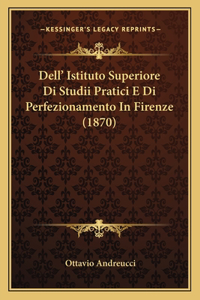 —KESSINGER'S LEGACY REPRINTS—

Dell' Istituto Superiore Di Studii Pratici E Di Perfezionamento In Firenze (1870)

Ottavio Andreucci